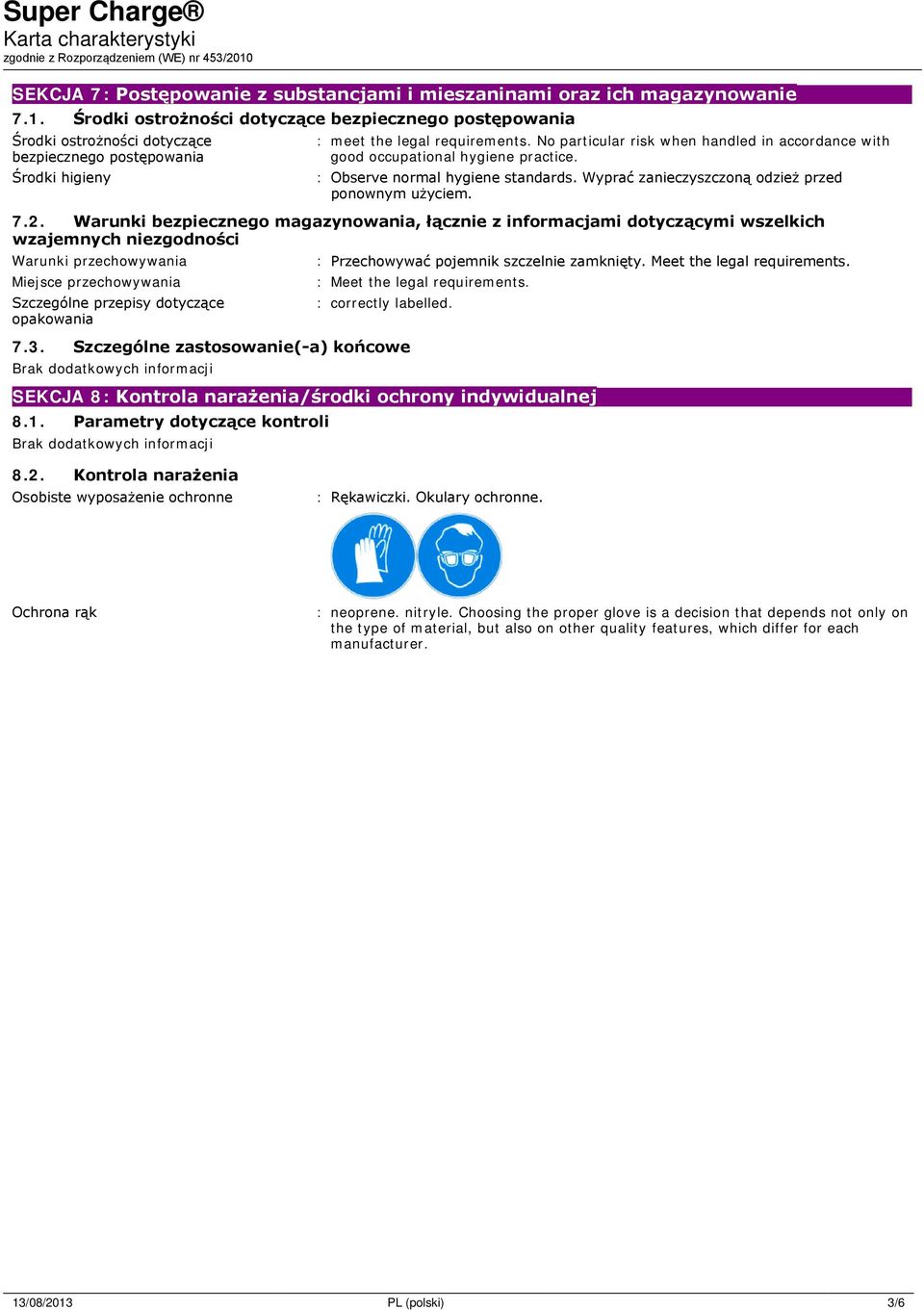 Super Charge®
Karta charakterystyki
zgodnie z Rozporządzeniem (WE) nr 453/2010

SEKCJA 7: Postępowanie z substancjami i mieszaninami oraz ich magazynowanie

7.1. Środki ostrożności dotyczące bezpiecznego postępowania

Środki ostrożności dotyczące bezpiecznego postępowania : meet the legal requirements. No particular risk when handled in accordance with good occupational hygiene practice.

Środki higieny : Observe normal hygiene standards. Wyprać zanieczyszczoną odzież przed ponownym użyciem.

7.2. Warunki bezpiecznego magazynowania, łącznie z informacjami dotyczącymi wszelkich wzajemnych niezgodności

Warunki przechowywania : Przechowywać pojemnik szczelnie zamknięty. Meet the legal requirements.

Miejsce przechowywania : Meet the legal requirements.

Szczególne przepisy dotyczące opakowania : correctly labelled.

7.3. Szczególne zastosowanie(-a) końcowe

Brak dodatkowych informacji

SEKCJA 8: Kontrola narażenia/środki ochrony indywidualnej

8.1. Parametry dotyczące kontroli

Brak dodatkowych informacji

8.2. Kontrola narażenia

Osobiste wyposażenie ochronne : Rękawiczki. Okulary ochronne.

Ochrona rąk : neoprene. nitryle. Choosing the proper glove is a decision that depends not only on the type of material, but also on other quality features, which differ for each manufacturer.

13/08/2013 PL (polski) 3/6